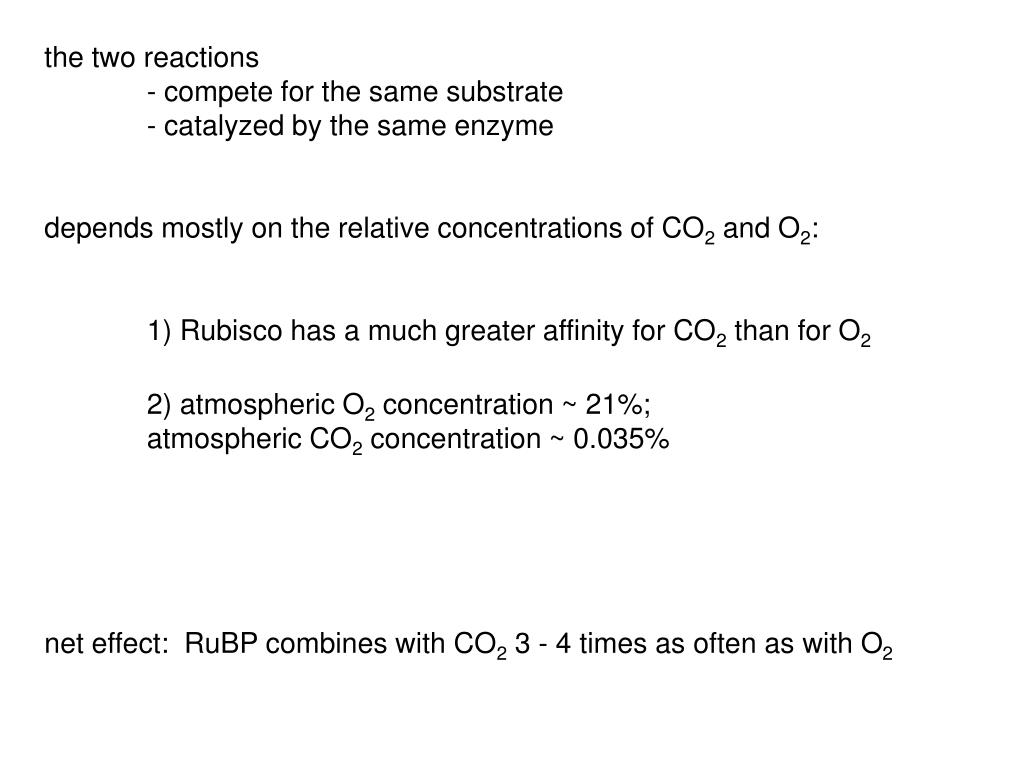 the two reactions
- compete for the same substrate
- catalyzed by the same enzyme

depends mostly on the relative concentrations of $CO_2$ and $O_2$:

1) Rubisco has a much greater affinity for $CO_2$ than for $O_2$

2) atmospheric $O_2$ concentration ~ 21%;
atmospheric $CO_2$ concentration ~ 0.035%

net effect: RuBP combines with $CO_2$ 3 - 4 times as often as with $O_2$